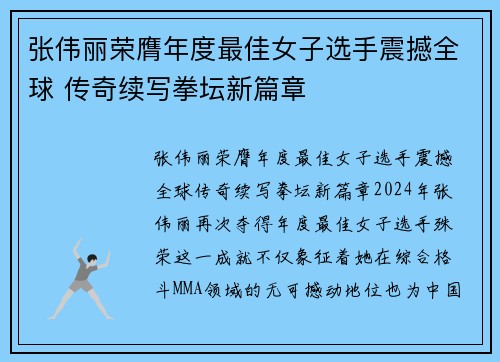 张伟丽荣膺年度最佳女子选手震撼全球 传奇续写拳坛新篇章

张伟丽荣膺年度最佳女子选手震撼全球传奇续写拳坛新篇章2024年张伟丽再次夺得年度最佳女子选手殊荣这一成就不仅象征着她在综合格斗MMA领域的无可撼动地位也为中国